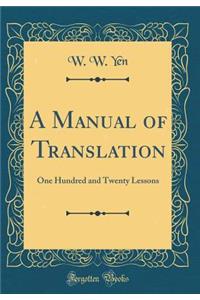 W. W. Yen

A Manual of Translation

One Hundred and Twenty Lessons

Forgotten Books